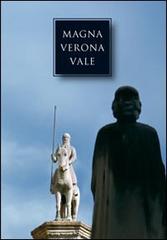 MAGNA
VERONA
VALE